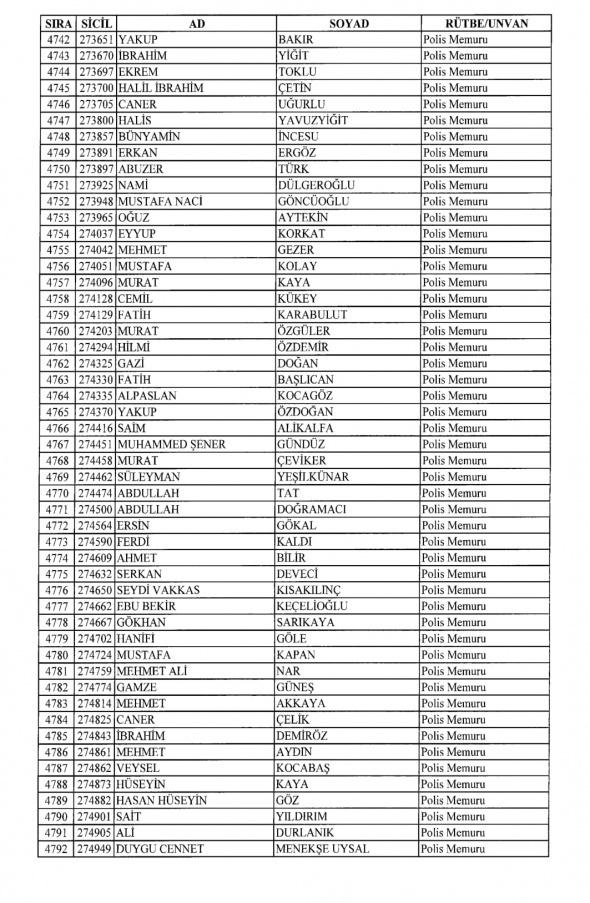 | SIRA | SİCİL | AD | SOYAD | RÜTBE/UNVAN |
|---|---|---|---|---|
| 4742 | 273651 | YAKUP | BAKIR | Polis Memuru |
| 4743 | 273670 | İBRAHİM | YİĞİT | Polis Memuru |
| 4744 | 273697 | EKREM | TOKLU | Polis Memuru |
| 4745 | 273700 | HALİL İBRAHİM | ÇETİN | Polis Memuru |
| 4746 | 273705 | CANER | UĞURLU | Polis Memuru |
| 4747 | 273800 | HALİS | YAVUZYİĞİT | Polis Memuru |
| 4748 | 273857 | BÜNYAMİN | İNCESU | Polis Memuru |
| 4749 | 273891 | ERKAN | ERGÖZ | Polis Memuru |
| 4750 | 273897 | ABUZER | TÜRK | Polis Memuru |
| 4751 | 273925 | NAMİ | DÜLGEROĞLU | Polis Memuru |
| 4752 | 273948 | MUSTAFA NACİ | GÖNCÜOĞLU | Polis Memuru |
| 4753 | 273965 | OĞUZ | AYTEKİN | Polis Memuru |
| 4754 | 274037 | EYYUP | KORKAT | Polis Memuru |
| 4755 | 274042 | MEHMET | GEZER | Polis Memuru |
| 4756 | 274051 | MUSTAFA | KOLAY | Polis Memuru |
| 4757 | 274096 | MURAT | KAYA | Polis Memuru |
| 4758 | 274128 | CEMİL | KÜKEY | Polis Memuru |
| 4759 | 274129 | FATİH | KARABULUT | Polis Memuru |
| 4760 | 274203 | MURAT | ÖZGÜLER | Polis Memuru |
| 4761 | 274294 | HİLMİ | ÖZDEMİR | Polis Memuru |
| 4762 | 274325 | GAZİ | DOĞAN | Polis Memuru |
| 4763 | 274330 | FATİH | BAŞLICAN | Polis Memuru |
| 4764 | 274335 | ALPASLAN | KOCAGÖZ | Polis Memuru |
| 4765 | 274370 | YAKUP | ÖZDOĞAN | Polis Memuru |
| 4766 | 274416 | SAİM | ALİKALFA | Polis Memuru |
| 4767 | 274451 | MUHAMMED ŞENER | GÜNDÜZ | Polis Memuru |
| 4768 | 274458 | MURAT | ÇEVİKER | Polis Memuru |
| 4769 | 274462 | SÜLEYMAN | YEŞİLKÜNAR | Polis Memuru |
| 4770 | 274474 | ABDULLAH | TAT | Polis Memuru |
| 4771 | 274500 | ABDULLAH | DOĞRAMACI | Polis Memuru |
| 4772 | 274564 | ERSİN | GÖKAL | Polis Memuru |
| 4773 | 274590 | FERDİ | KALDI | Polis Memuru |
| 4774 | 274609 | AHMET | BİLİR | Polis Memuru |
| 4775 | 274632 | SERKAN | DEVECİ | Polis Memuru |
| 4776 | 274650 | SEYDİ VAKKAS | KISAKILINÇ | Polis Memuru |
| 4777 | 274662 | EBU BEKİR | KEÇELİOĞLU | Polis Memuru |
| 4778 | 274667 | GÖKHAN | SARIKAYA | Polis Memuru |
| 4779 | 274702 | HANİFİ | GÖLE | Polis Memuru |
| 4780 | 274724 | MUSTAFA | KAPAN | Polis Memuru |
| 4781 | 274759 | MEHMET ALİ | NAR | Polis Memuru |
| 4782 | 274774 | GAMZE | GÜNEŞ | Polis Memuru |
| 4783 | 274814 | MEHMET | AKKAYA | Polis Memuru |
| 4784 | 274825 | CANER | ÇELİK | Polis Memuru |
| 4785 | 274843 | İBRAHİM | DEMİRÖZ | Polis Memuru |
| 4786 | 274861 | MEHMET | AYDIN | Polis Memuru |
| 4787 | 274862 | VEYSEL | KOCABAŞ | Polis Memuru |
| 4788 | 274873 | HÜSEYİN | KAYA | Polis Memuru |
| 4789 | 274882 | HASAN HÜSEYİN | GÖZ | Polis Memuru |
| 4790 | 274901 | SAİT | YILDIRIM | Polis Memuru |
| 4791 | 274905 | ALİ | DURLANIK | Polis Memuru |
| 4792 | 274949 | DUYGU CENNET | MENEKŞE UYSAL | Polis Memuru |